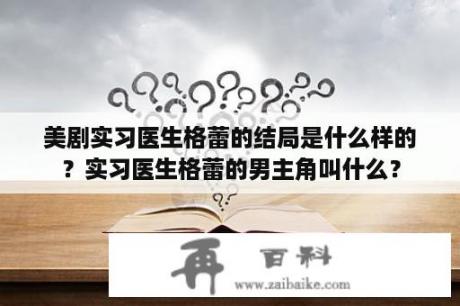 美剧实习医生格蕾的结局是什么样的？实习医生格蕾的男主角叫什么？

再 百科

www.zaibaike.com